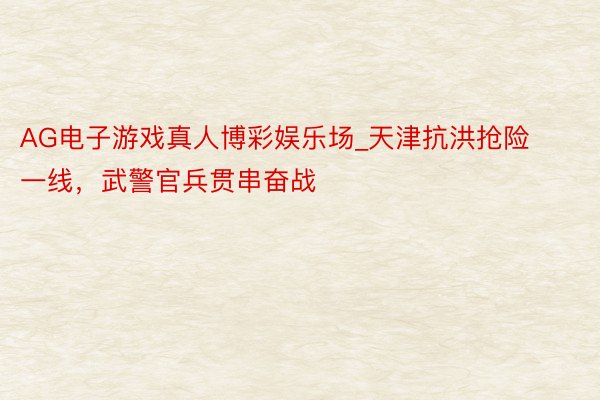 AG电子游戏真人博彩娱乐场_天津抗洪抢险一线，武警官兵贯串奋战